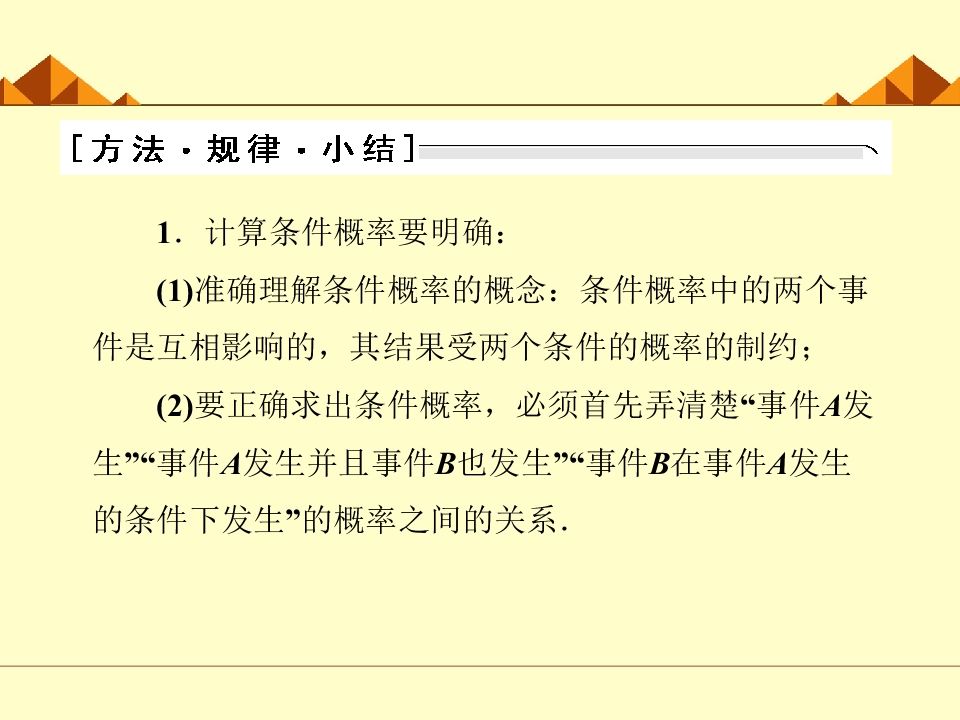 [方法·规律·小结]

1．计算条件概率要明确：

(1)准确理解条件概率的概念：条件概率中的两个事件是互相影响的，其结果受两个条件的概率的制约；

(2)要正确求出条件概率，必须首先弄清楚“事件A发生”“事件A发生并且事件B也发生”“事件B在事件A发生的条件下发生”的概率之间的关系．